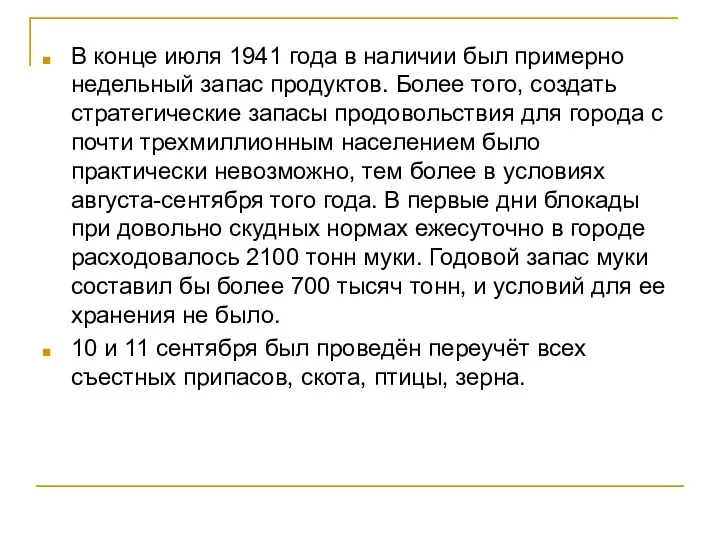 В конце июля 1941 года в наличии был примерно недельный запас продуктов. Более того, создать стратегические запасы продовольствия для города с почти трехмиллионным населением было практически невозможно, тем более в условиях августа-сентября того года. В первые дни блокады при довольно скудных нормах ежесуточно в городе расходовалось 2100 тонн муки. Годовой запас муки составил бы более 700 тысяч тонн, и условий для ее хранения не было.

10 и 11 сентября был проведён переучёт всех съестных припасов, скота, птицы, зерна.